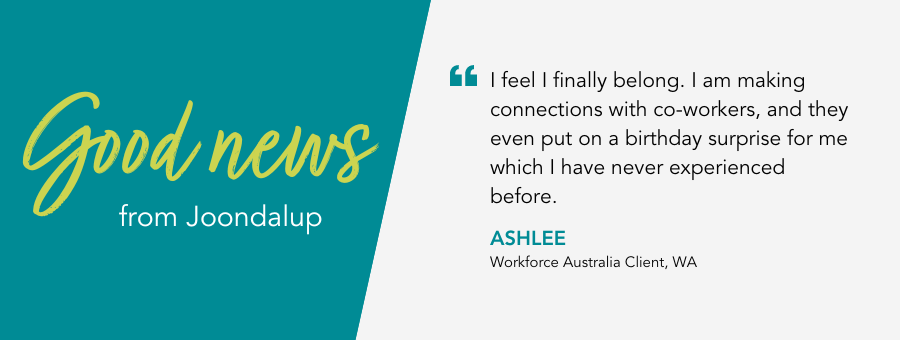 Good news
from Joondalup

“ I feel I finally belong. I am making connections with co-workers, and they even put on a birthday surprise for me which I have never experienced before.

ASHLEE
Workforce Australia Client, WA